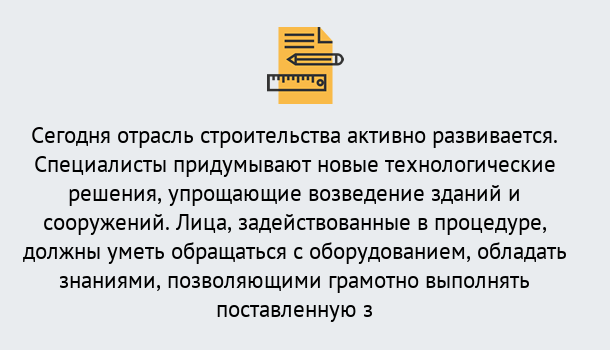 Сегодня отрасль строительства активно развивается. Специалисты придумывают новые технологические решения, упрощающие возведение зданий и сооружений. Лица, задействованные в процедуре, должны уметь обращаться с оборудованием, обладать знаниями, позволяющими грамотно выполнять поставленную з